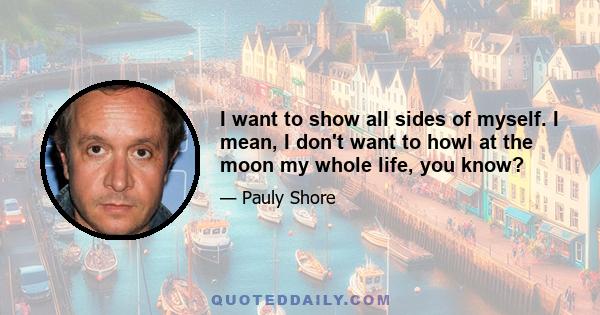 I want to show all sides of myself. I mean, I don't want to howl at the moon my whole life, you know?

— Pauly Shore

QUOTEDDAILY.COM